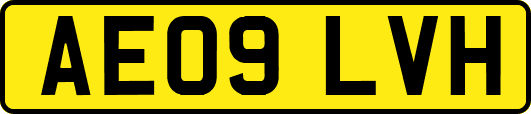 AE09 LVH